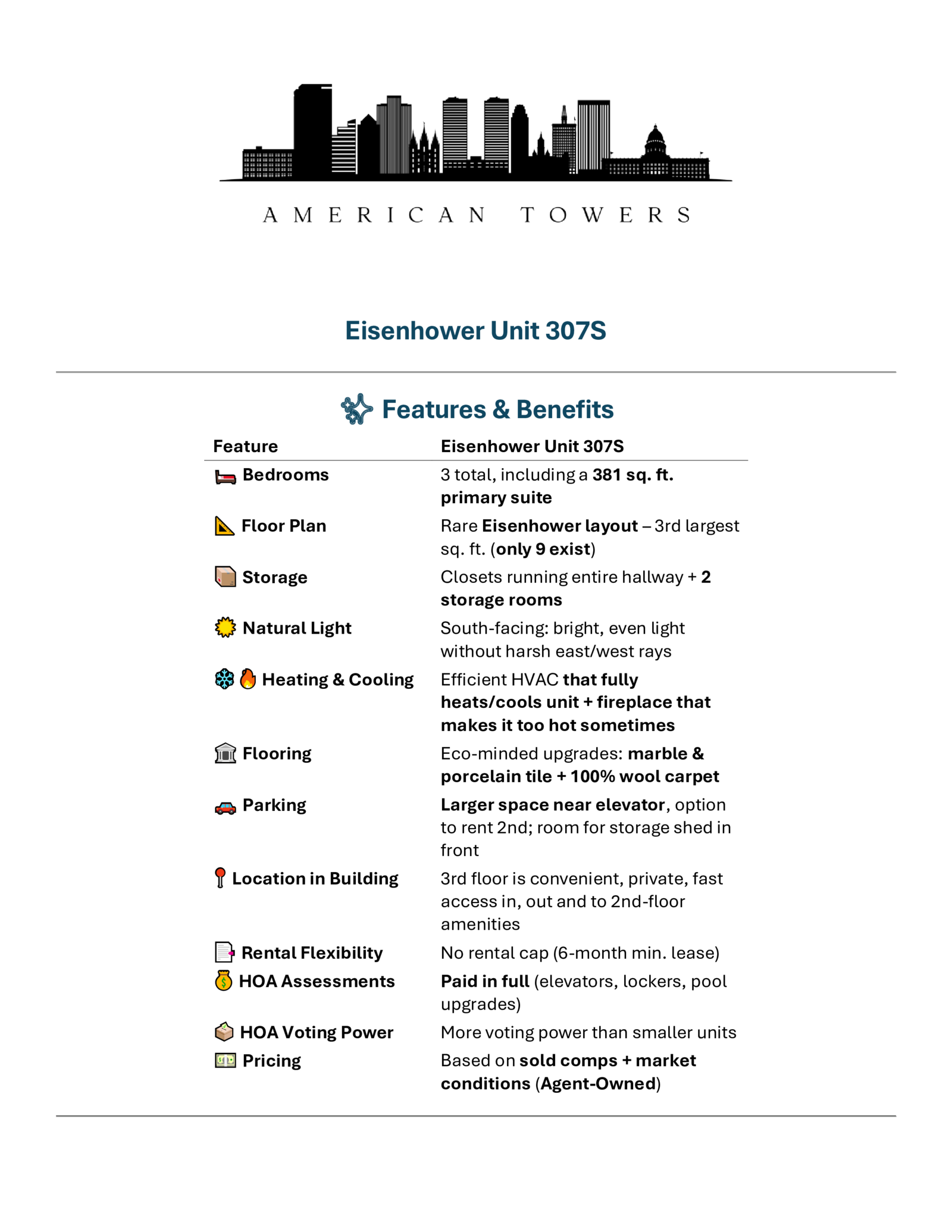 AMERICAN TOWERS

Eisenhower Unit 307S

Features & Benefits

| Feature | Eisenhower Unit 307S |
|---|---|
| Bedrooms | 3 total, including a 381 sq. ft. primary suite |
| Floor Plan | Rare Eisenhower layout – 3rd largest sq. ft. (only 9 exist) |
| Storage | Closets running entire hallway + 2 storage rooms |
| Natural Light | South-facing: bright, even light without harsh east/west rays |
| Heating & Cooling | Efficient HVAC that fully heats/cools unit + fireplace that makes it too hot sometimes |
| Flooring | Eco-minded upgrades: marble & porcelain tile + 100% wool carpet |
| Parking | Larger space near elevator, option to rent 2nd; room for storage shed in front |
| Location in Building | 3rd floor is convenient, private, fast access in, out and to 2nd-floor amenities |
| Rental Flexibility | No rental cap (6-month min. lease) |
| HOA Assessments | Paid in full (elevators, lockers, pool upgrades) |
| HOA Voting Power | More voting power than smaller units |
| Pricing | Based on sold comps + market conditions (Agent-Owned) |